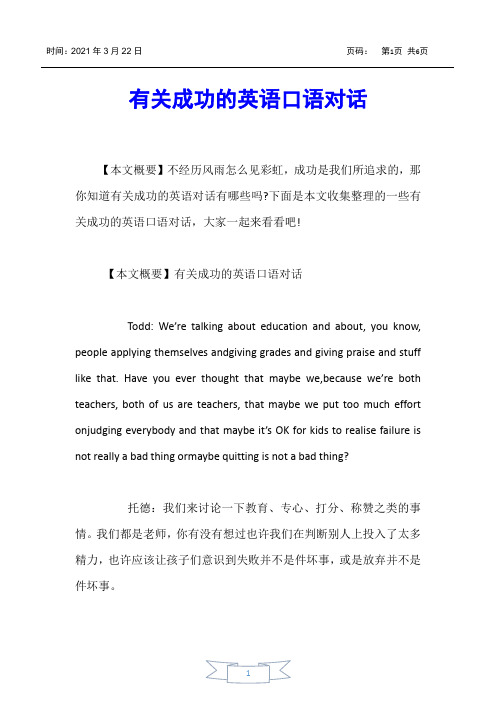 时间：2021 年 3 月 22 日

页码： 第1页 共6页

有关成功的英语口语对话

【本文概要】不经历风雨怎么见彩虹，成功是我们所追求的，那你知道有关成功的英语对话有哪些吗?下面是本文收集整理的一些有关成功的英语口语对话，大家一起来看看吧!

【本文概要】有关成功的英语口语对话

Todd: We're talking about education and about, you know, people applying themselves andgiving grades and giving praise and stuff like that. Have you ever thought that maybe we,because we're both teachers, both of us are teachers, that maybe we put too much effort onjudging everybody and that maybe it's OK for kids to realise failure is not really a bad thing ormaybe quitting is not a bad thing?

托德：我们来讨论一下教育、专心、打分、称赞之类的事情。我们都是老师，你有没有想过也许我们在判断别人上投入了太多精力，也许应该让孩子们意识到失败并不是件坏事，或是放弃并不是件坏事。

1